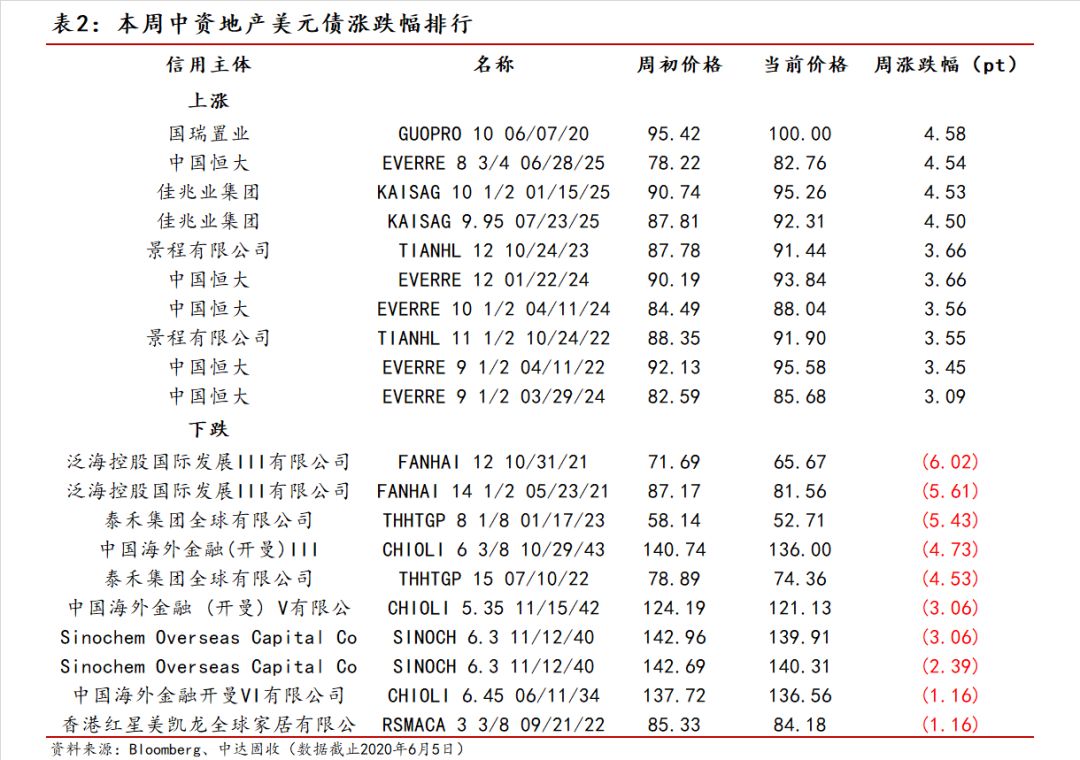 表2：本周中资地产美元债涨跌幅排行

| 信用主体 | 名称 | 周初价格 | 当前价格 | 周涨跌幅（pt） |
|---|---|---|---|---|
| 上涨 | | | | |
| 国瑞置业 | GUOPRO 10 06/07/20 | 95.42 | 100.00 | 4.58 |
| 中国恒大 | EVERRE 8 3/4 06/28/25 | 78.22 | 82.76 | 4.54 |
| 佳兆业集团 | KAISAG 10 1/2 01/15/25 | 90.74 | 95.26 | 4.53 |
| 佳兆业集团 | KAISAG 9.95 07/23/25 | 87.81 | 92.31 | 4.50 |
| 景程有限公司 | TIANHL 12 10/24/23 | 87.78 | 91.44 | 3.66 |
| 中国恒大 | EVERRE 12 01/22/24 | 90.19 | 93.84 | 3.66 |
| 中国恒大 | EVERRE 10 1/2 04/11/24 | 84.49 | 88.04 | 3.56 |
| 景程有限公司 | TIANHL 11 1/2 10/24/22 | 88.35 | 91.90 | 3.55 |
| 中国恒大 | EVERRE 9 1/2 04/11/22 | 92.13 | 95.58 | 3.45 |
| 中国恒大 | EVERRE 9 1/2 03/29/24 | 82.59 | 85.68 | 3.09 |
| 下跌 | | | | |
| 泛海控股国际发展III有限公司 | FANHAI 12 10/31/21 | 71.69 | 65.67 | (6.02) |
| 泛海控股国际发展III有限公司 | FANHAI 14 1/2 05/23/21 | 87.17 | 81.56 | (5.61) |
| 泰禾集团全球有限公司 | THHTGP 8 1/8 01/17/23 | 58.14 | 52.71 | (5.43) |
| 中国海外金融(开曼)III | CHIOLI 6 3/8 10/29/43 | 140.74 | 136.00 | (4.73) |
| 泰禾集团全球有限公司 | THHTGP 15 07/10/22 | 78.89 | 74.36 | (4.53) |
| 中国海外金融（开曼）V有限公 | CHIOLI 5.35 11/15/42 | 124.19 | 121.13 | (3.06) |
| Sinochem Overseas Capital Co | SINOCH 6.3 11/12/40 | 142.96 | 139.91 | (3.06) |
| Sinochem Overseas Capital Co | SINOCH 6.3 11/12/40 | 142.69 | 140.31 | (2.39) |
| 中国海外金融开曼VI有限公司 | CHIOLI 6.45 06/11/34 | 137.72 | 136.56 | (1.16) |
| 香港红星美凯龙全球家居有限公 | RSMACA 3 3/8 09/21/22 | 85.33 | 84.18 | (1.16) |

资料来源：Bloomberg、中达固收（数据截止2020年6月5日）